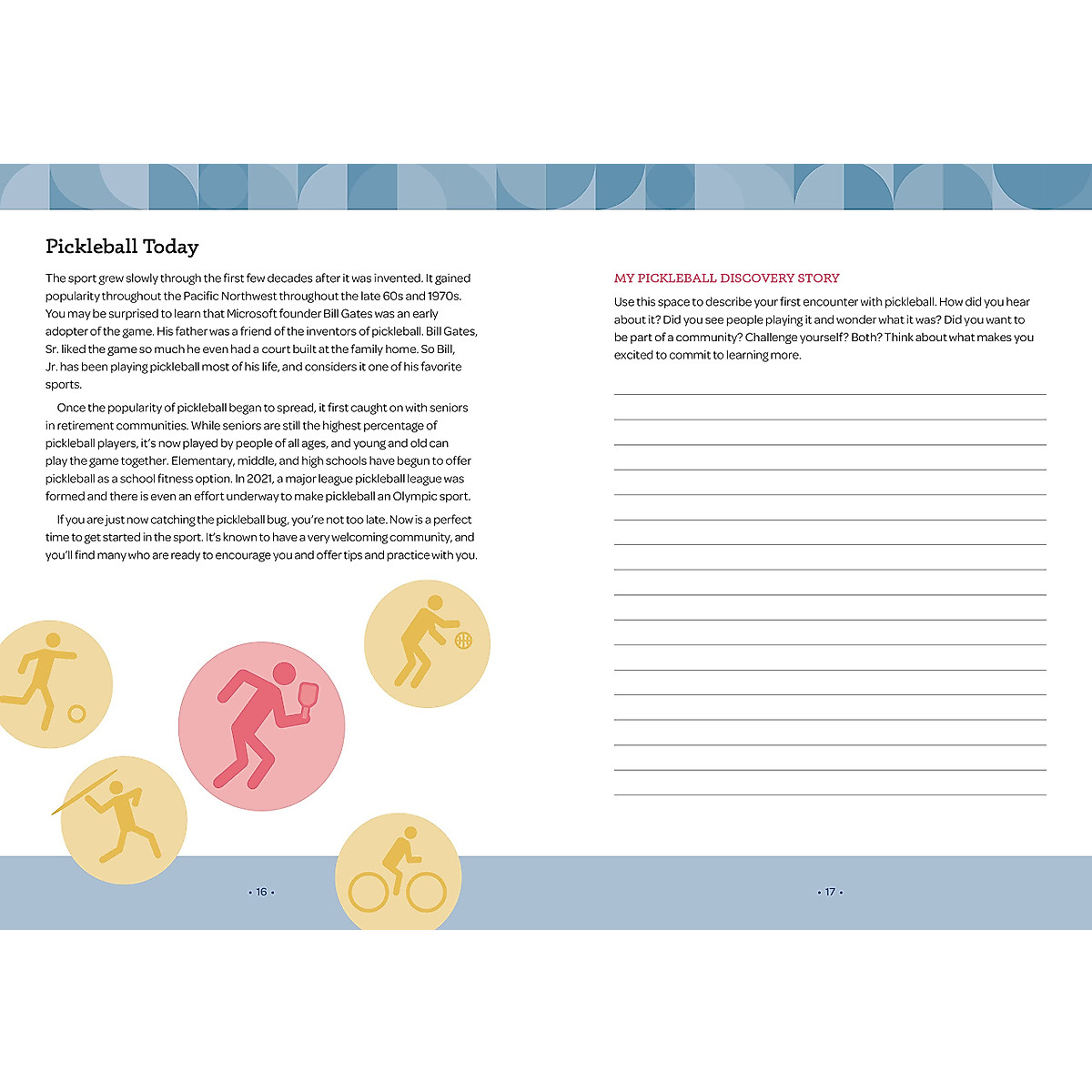 Pickleball Today

The sport grew slowly through the first few decades after it was invented. It gained popularity throughout the Pacific Northwest throughout the late 60s and 1970s. You may be surprised to learn that Microsoft founder Bill Gates was an early adopter of the game. His father was a friend of the inventors of pickleball. Bill Gates, Sr. liked the game so much he even had a court built at the family home. So Bill, Jr. has been playing pickleball most of his life, and considers it one of his favorite sports.

Once the popularity of pickleball began to spread, it first caught on with seniors in retirement communities. While seniors are still the highest percentage of pickleball players, it's now played by people of all ages, and young and old can play the game together. Elementary, middle, and high schools have begun to offer pickleball as a school fitness option. In 2021, a major league pickleball league was formed and there is even an effort underway to make pickleball an Olympic sport.

If you are just now catching the pickleball bug, you're not too late. Now is a perfect time to get started in the sport. It's known to have a very welcoming community, and you'll find many who are ready to encourage you and offer tips and practice with you.

• 16 •

MY PICKLEBALL DISCOVERY STORY

Use this space to describe your first encounter with pickleball. How did you hear about it? Did you see people playing it and wonder what it was? Did you want to be part of a community? Challenge yourself? Both? Think about what makes you excited to commit to learning more.

• 17 •